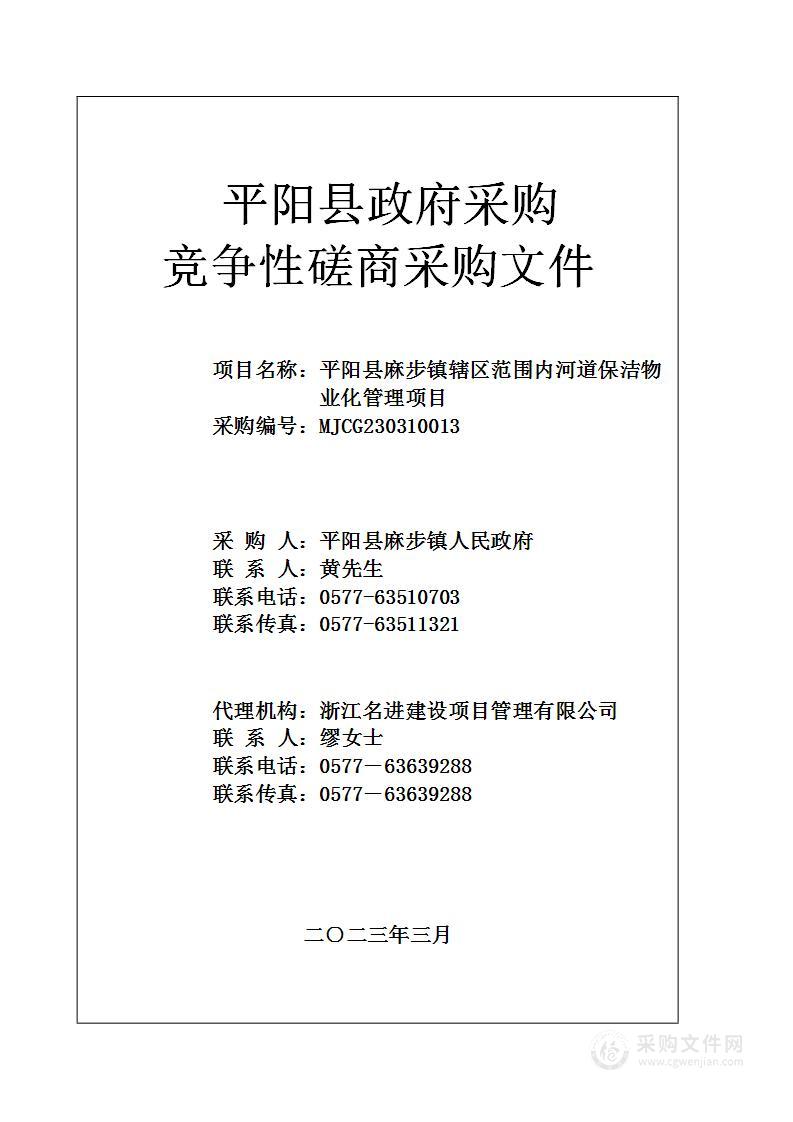 平阳县政府采购
竞争性磋商采购文件

项目名称：平阳县麻步镇辖区范围内河道保洁物业化管理项目
采购编号：MJCG230310013

采 购 人：平阳县麻步镇人民政府
联 系 人：黄先生
联系电话：0577-63510703
联系传真：0577-63511321

代理机构：浙江名进建设项目管理有限公司
联 系 人：缪女士
联系电话：0577－63639288
联系传真：0577－63639288

二〇二三年三月

采购文件网
www.cgwenjian.com